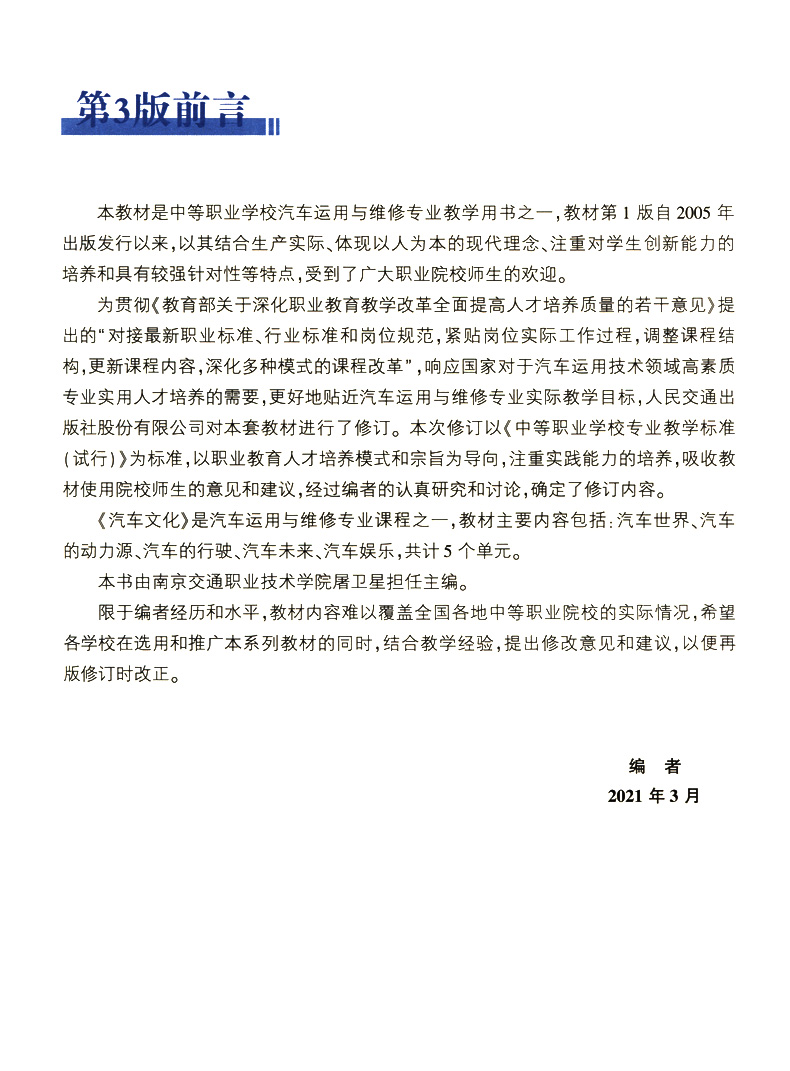 第3版前言

本教材是中等职业学校汽车运用与维修专业教学用书之一，教材第1版自2005年出版发行以来，以其结合生产实际、体现以人为本的现代理念、注重对学生创新能力的培养和具有较强针对性等特点，受到了广大职业院校师生的欢迎。

为贯彻《教育部关于深化职业教育教学改革全面提高人才培养质量的若干意见》提出的“对接最新职业标准、行业标准和岗位规范，紧贴岗位实际工作过程，调整课程结构，更新课程内容，深化多种模式的课程改革”，响应国家对于汽车运用技术领域高素质专业实用人才培养的需要，更好地贴近汽车运用与维修专业实际教学目标，人民交通出版社股份有限公司对本套教材进行了修订。本次修订以《中等职业学校专业教学标准（试行）》为标准，以职业教育人才培养模式和宗旨为导向，注重实践能力的培养，吸收教材使用院校师生的意见和建议，经过编者的认真研究和讨论，确定了修订内容。

《汽车文化》是汽车运用与维修专业课程之一，教材主要内容包括：汽车世界、汽车的动力源、汽车的行驶、汽车未来、汽车娱乐，共计5个单元。

本书由南京交通职业技术学院屠卫星担任主编。

限于编者经历和水平，教材内容难以覆盖全国各地中等职业院校的实际情况，希望各学校在选用和推广本系列教材的同时，结合教学经验，提出修改意见和建议，以便再版修订时改正。

编　者
2021年3月